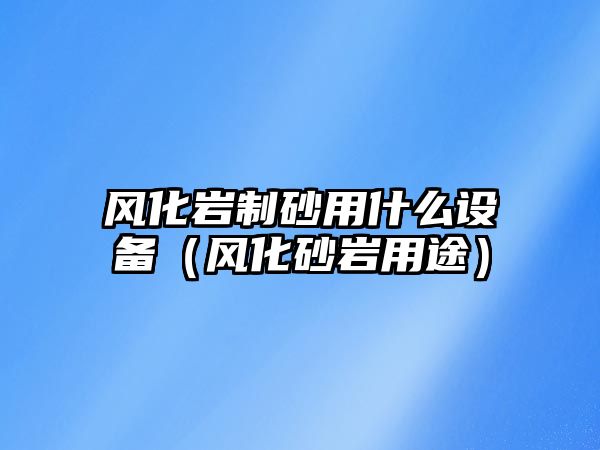 风化岩制砂用什么设备（风化砂岩用途）